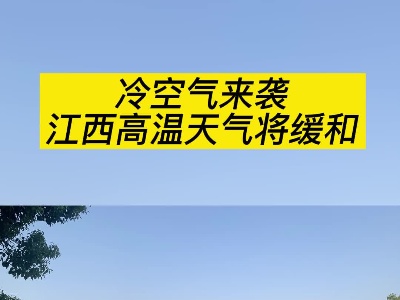 冷空气来袭
江西高温天气将缓和